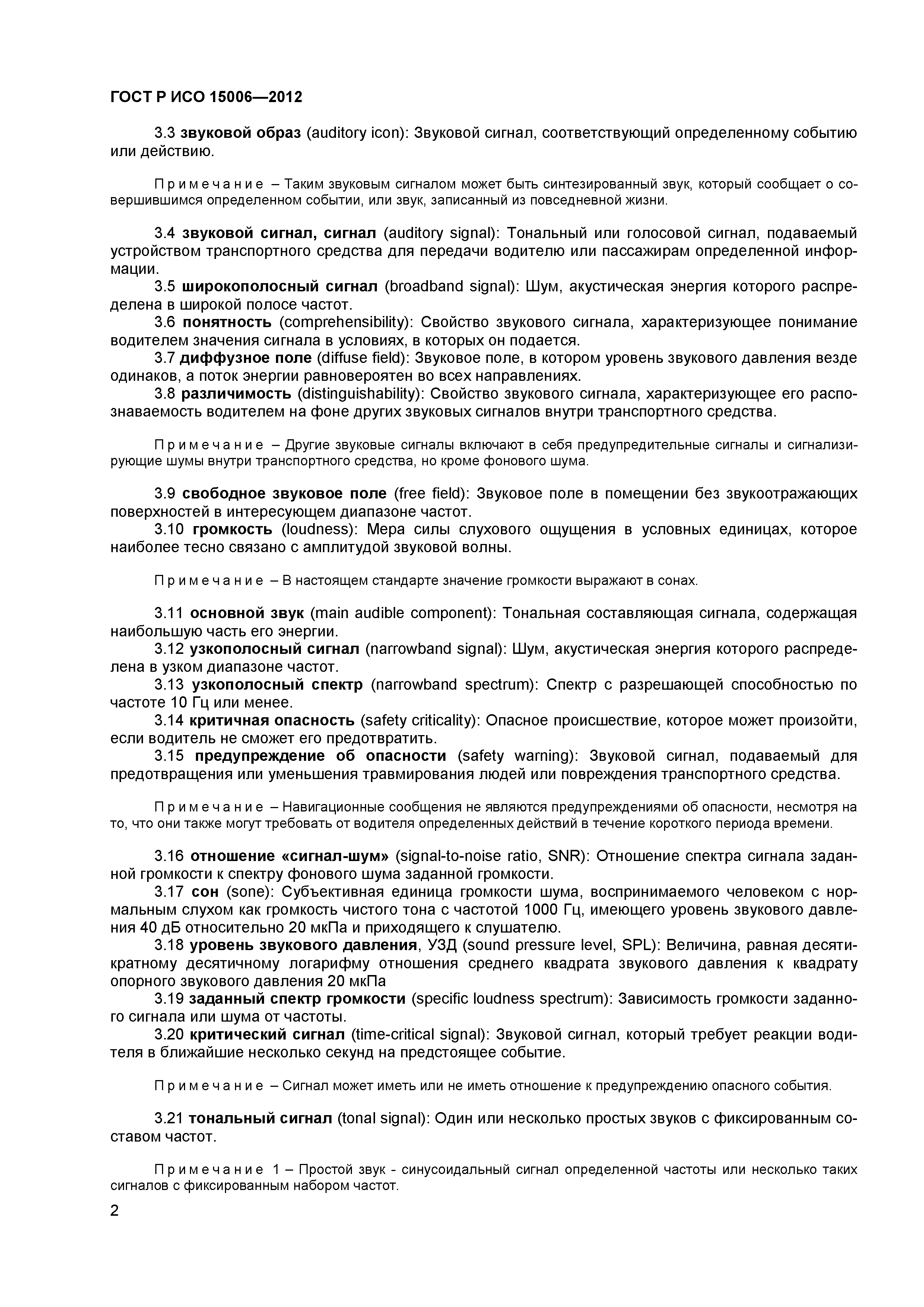 ГОСТ Р ИСО 15006—2012

3.3 звуковой образ (auditory icon): Звуковой сигнал, соответствующий определенному событию или действию.

Примечание – Таким звуковым сигналом может быть синтезированный звук, который сообщает о совершившимся определенном событии, или звук, записанный из повседневной жизни.

3.4 звуковой сигнал, сигнал (auditory signal): Тональный или голосовой сигнал, подаваемый устройством транспортного средства для передачи водителю или пассажирам определенной информации.

3.5 широкополосный сигнал (broadband signal): Шум, акустическая энергия которого распределена в широкой полосе частот.

3.6 понятность (comprehensibility): Свойство звукового сигнала, характеризующее понимание водителем значения сигнала в условиях, в которых он подается.

3.7 диффузное поле (diffuse field): Звуковое поле, в котором уровень звукового давления везде одинаков, а поток энергии равновероятен во всех направлениях.

3.8 различимость (distinguishability): Свойство звукового сигнала, характеризующее его распознаваемость водителем на фоне других звуковых сигналов внутри транспортного средства.

Примечание – Другие звуковые сигналы включают в себя предупредительные сигналы и сигнализирующие шумы внутри транспортного средства, но кроме фонового шума.

3.9 свободное звуковое поле (free field): Звуковое поле в помещении без звукоотражающих поверхностей в интересующем диапазоне частот.

3.10 громкость (loudness): Мера силы слухового ощущения в условных единицах, которое наиболее тесно связано с амплитудой звуковой волны.

Примечание – В настоящем стандарте значение громкости выражают в сонах.

3.11 основной звук (main audible component): Тональная составляющая сигнала, содержащая наибольшую часть его энергии.

3.12 узкополосный сигнал (narrowband signal): Шум, акустическая энергия которого распределена в узком диапазоне частот.

3.13 узкополосный спектр (narrowband spectrum): Спектр с разрешающей способностью по частоте 10 Гц или менее.

3.14 критичная опасность (safety criticality): Опасное происшествие, которое может произойти, если водитель не сможет его предотвратить.

3.15 предупреждение об опасности (safety warning): Звуковой сигнал, подаваемый для предотвращения или уменьшения травмирования людей или повреждения транспортного средства.

Примечание – Навигационные сообщения не являются предупреждениями об опасности, несмотря на то, что они также могут требовать от водителя определенных действий в течение короткого периода времени.

3.16 отношение «сигнал-шум» (signal-to-noise ratio, SNR): Отношение спектра сигнала заданной громкости к спектру фонового шума заданной громкости.

3.17 сон (sone): Субъективная единица громкости шума, воспринимаемого человеком с нормальным слухом как громкость чистого тона с частотой 1000 Гц, имеющего уровень звукового давления 40 дБ относительно 20 мкПа и приходящего к слушателю.

3.18 уровень звукового давления, УЗД (sound pressure level, SPL): Величина, равная десятикратному десятичному логарифму отношения среднего квадрата звукового давления к квадрату опорного звукового давления 20 мкПа

3.19 заданный спектр громкости (specific loudness spectrum): Зависимость громкости заданного сигнала или шума от частоты.

3.20 критический сигнал (time-critical signal): Звуковой сигнал, который требует реакции водителя в ближайшие несколько секунд на предстоящее событие.

Примечание – Сигнал может иметь или не иметь отношение к предупреждению опасного события.

3.21 тональный сигнал (tonal signal): Один или несколько простых звуков с фиксированным составом частот.

Примечание 1 – Простой звук - синусоидальный сигнал определенной частоты или несколько таких сигналов с фиксированным набором частот.

2